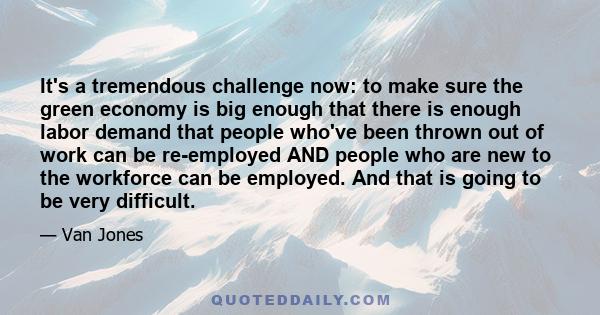 It's a tremendous challenge now: to make sure the green economy is big enough that there is enough labor demand that people who've been thrown out of work can be re-employed AND people who are new to the workforce can be employed. And that is going to be very difficult.

— Van Jones

QUOTEDDAILY.COM